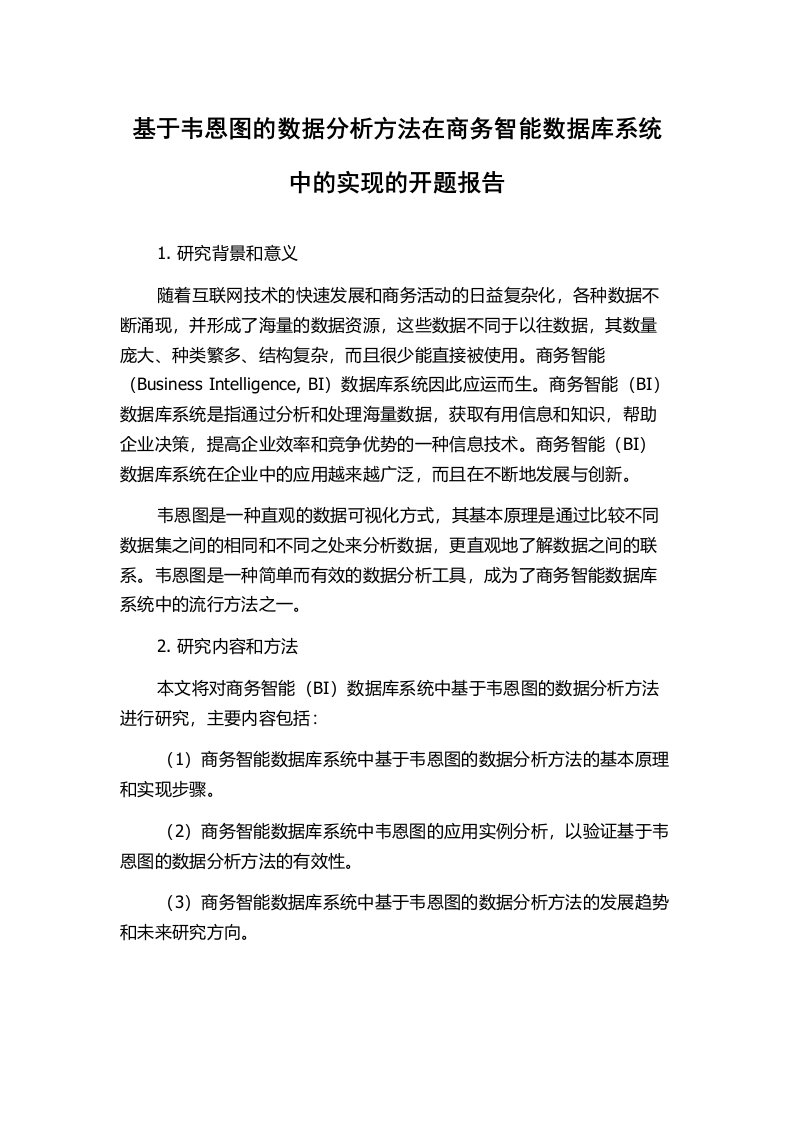 基于韦恩图的数据分析方法在商务智能数据库系统中的实现的开题报告

1. 研究背景和意义

随着互联网技术的快速发展和商务活动的日益复杂化，各种数据不断涌现，并形成了海量的数据资源，这些数据不同于以往数据，其数量庞大、种类繁多、结构复杂，而且很少能直接被使用。商务智能（Business Intelligence, BI）数据库系统因此应运而生。商务智能（BI）数据库系统是指通过分析和处理海量数据，获取有用信息和知识，帮助企业决策，提高企业效率和竞争优势的一种信息技术。商务智能（BI）数据库系统在企业中的应用越来越广泛，而且在不断地发展与创新。

韦恩图是一种直观的数据可视化方式，其基本原理是通过比较不同数据集之间的相同和不同之处来分析数据，更直观地了解数据之间的联系。韦恩图是一种简单而有效的数据分析工具，成为了商务智能数据库系统中的流行方法之一。

2. 研究内容和方法

本文将对商务智能（BI）数据库系统中基于韦恩图的数据分析方法进行研究，主要内容包括：

（1）商务智能数据库系统中基于韦恩图的数据分析方法的基本原理和实现步骤。

（2）商务智能数据库系统中韦恩图的应用实例分析，以验证基于韦恩图的数据分析方法的有效性。

（3）商务智能数据库系统中基于韦恩图的数据分析方法的发展趋势和未来研究方向。